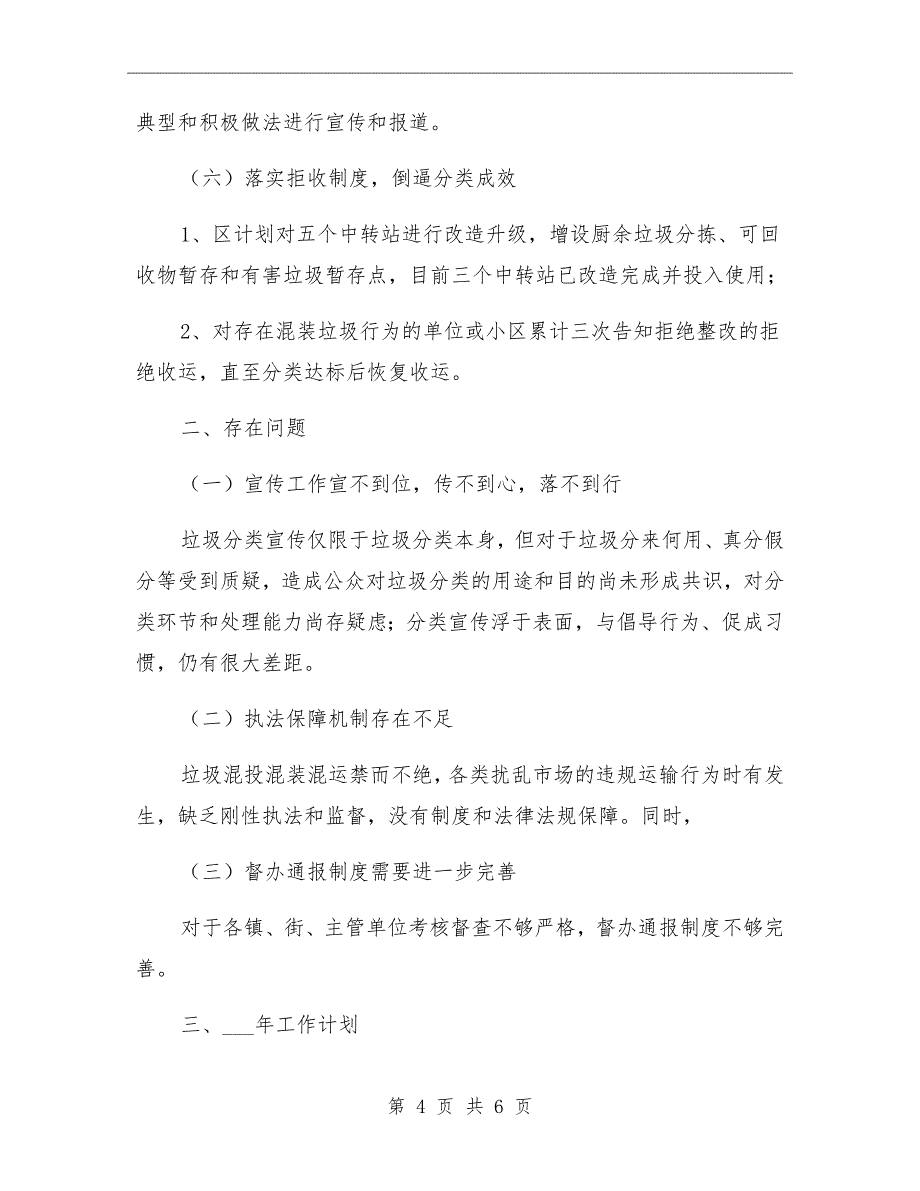 典型和积极做法进行宣传和报道。

（六）落实拒收制度，倒逼分类成效

1、区计划对五个中转站进行改造升级，增设厨余垃圾分拣、可回收物暂存和有害垃圾暂存点，目前三个中转站已改造完成并投入使用；

2、对存在混装垃圾行为的单位或小区累计三次告知拒绝整改的拒绝收运，直至分类达标后恢复收运。

二、存在问题

（一）宣传工作宣不到位，传不到心，落不到行

垃圾分类宣传仅限于垃圾分类本身，但对于垃圾分来何用、真分假分等受到质疑，造成公众对垃圾分类的用途和目的尚未形成共识，对分类环节和处理能力尚存疑虑；分类宣传浮于表面，与倡导行为、促成习惯，仍有很大差距。

（二）执法保障机制存在不足

垃圾混投混装混运禁而不绝，各类扰乱市场的违规运输行为时有发生，缺乏刚性执法和监督，没有制度和法律法规保障。同时，

（三）督办通报制度需要进一步完善

对于各镇、街、主管单位考核督查不够严格，督办通报制度不够完善。

三、___年工作计划

第 4 页 共 6 页